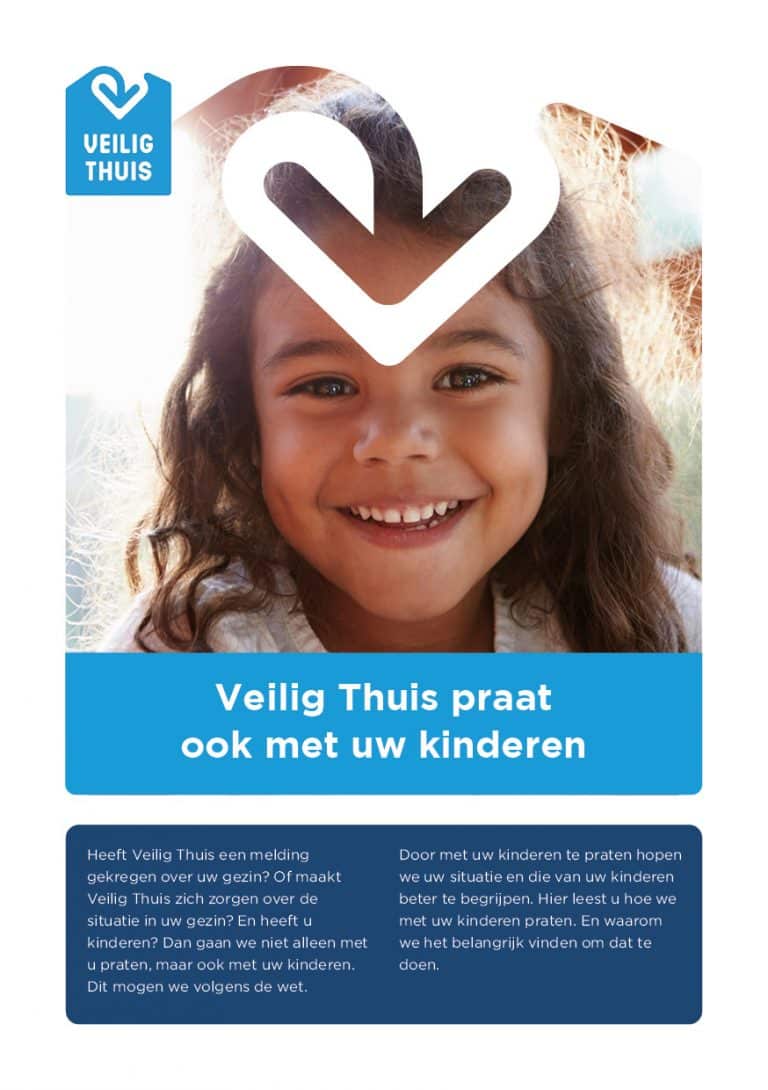 VEILIG THUIS

Veilig Thuis praat ook met uw kinderen

Heeft Veilig Thuis een melding gekregen over uw gezin? Of maakt Veilig Thuis zich zorgen over de situatie in uw gezin? En heeft u kinderen? Dan gaan we niet alleen met u praten, maar ook met uw kinderen. Dit mogen we volgens de wet.

Door met uw kinderen te praten hopen we uw situatie en die van uw kinderen beter te begrijpen. Hier leest u hoe we met uw kinderen praten. En waarom we het belangrijk vinden om dat te doen.